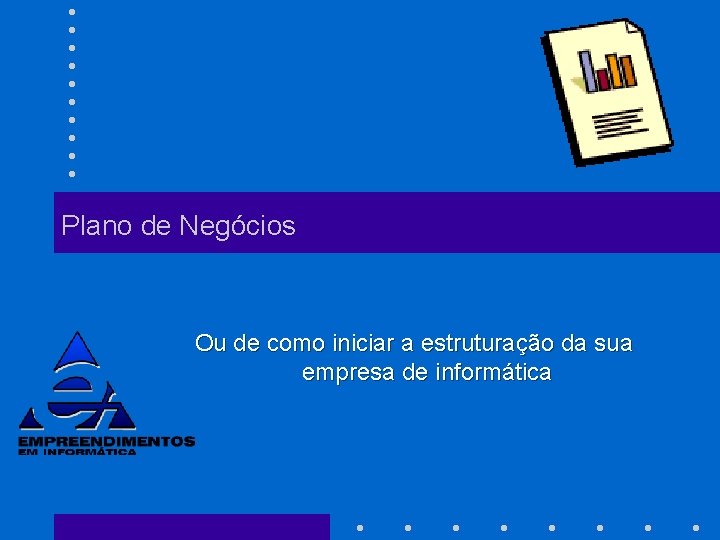 Plano de Negócios

Ou de como iniciar a estruturação da sua empresa de informática

EMPREENDIMENTOS
EM INFORMÁTICA